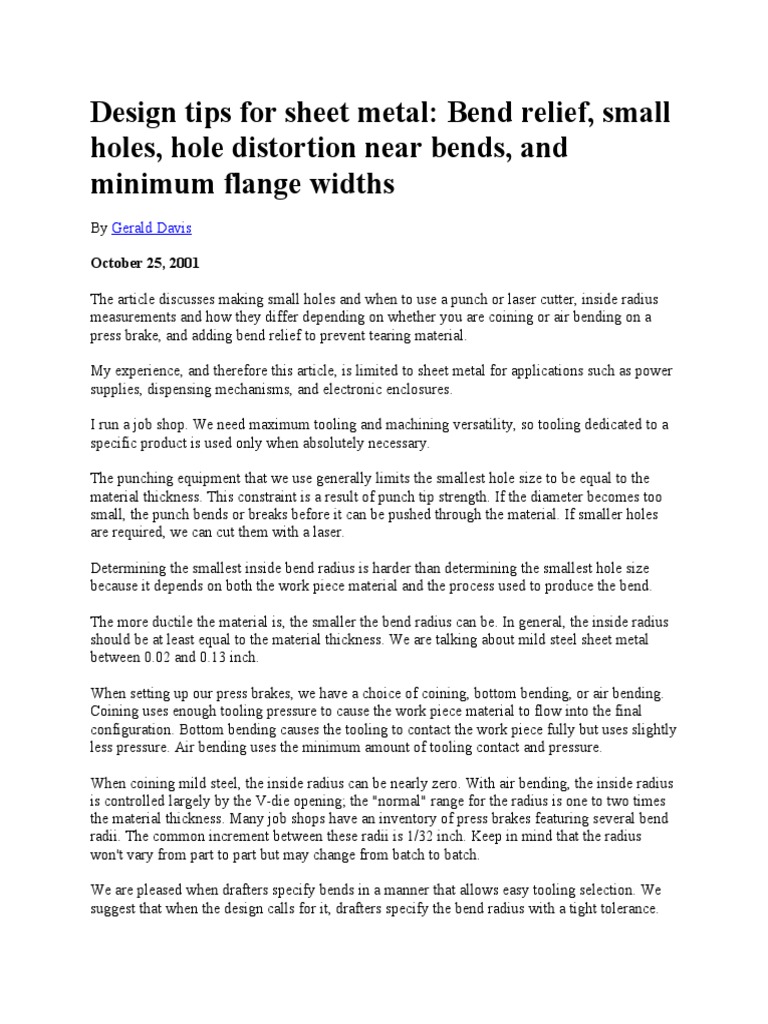 Design tips for sheet metal: Bend relief, small holes, hole distortion near bends, and minimum flange widths

By Gerald Davis

October 25, 2001

The article discusses making small holes and when to use a punch or laser cutter, inside radius measurements and how they differ depending on whether you are coining or air bending on a press brake, and adding bend relief to prevent tearing material.

My experience, and therefore this article, is limited to sheet metal for applications such as power supplies, dispensing mechanisms, and electronic enclosures.

I run a job shop. We need maximum tooling and machining versatility, so tooling dedicated to a specific product is used only when absolutely necessary.

The punching equipment that we use generally limits the smallest hole size to be equal to the material thickness. This constraint is a result of punch tip strength. If the diameter becomes too small, the punch bends or breaks before it can be pushed through the material. If smaller holes are required, we can cut them with a laser.

Determining the smallest inside bend radius is harder than determining the smallest hole size because it depends on both the work piece material and the process used to produce the bend.

The more ductile the material is, the smaller the bend radius can be. In general, the inside radius should be at least equal to the material thickness. We are talking about mild steel sheet metal between 0.02 and 0.13 inch.

When setting up our press brakes, we have a choice of coining, bottom bending, or air bending. Coining uses enough tooling pressure to cause the work piece material to flow into the final configuration. Bottom bending causes the tooling to contact the work piece fully but uses slightly less pressure. Air bending uses the minimum amount of tooling contact and pressure.

When coining mild steel, the inside radius can be nearly zero. With air bending, the inside radius is controlled largely by the V-die opening; the "normal" range for the radius is one to two times the material thickness. Many job shops have an inventory of press brakes featuring several bend radii. The common increment between these radii is 1/32 inch. Keep in mind that the radius won't vary from part to part but may change from batch to batch.

We are pleased when drafters specify bends in a manner that allows easy tooling selection. We suggest that when the design calls for it, drafters specify the bend radius with a tight tolerance.